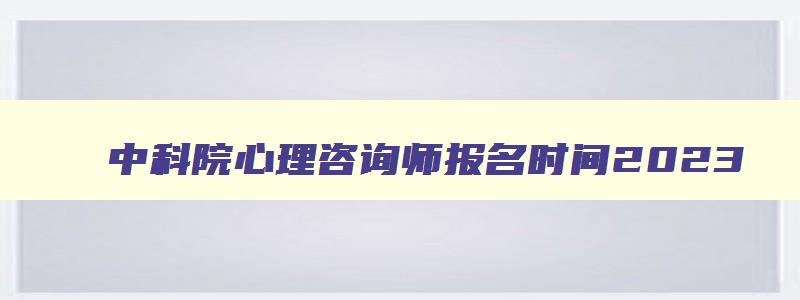 中科院心理咨询师报名时间2023